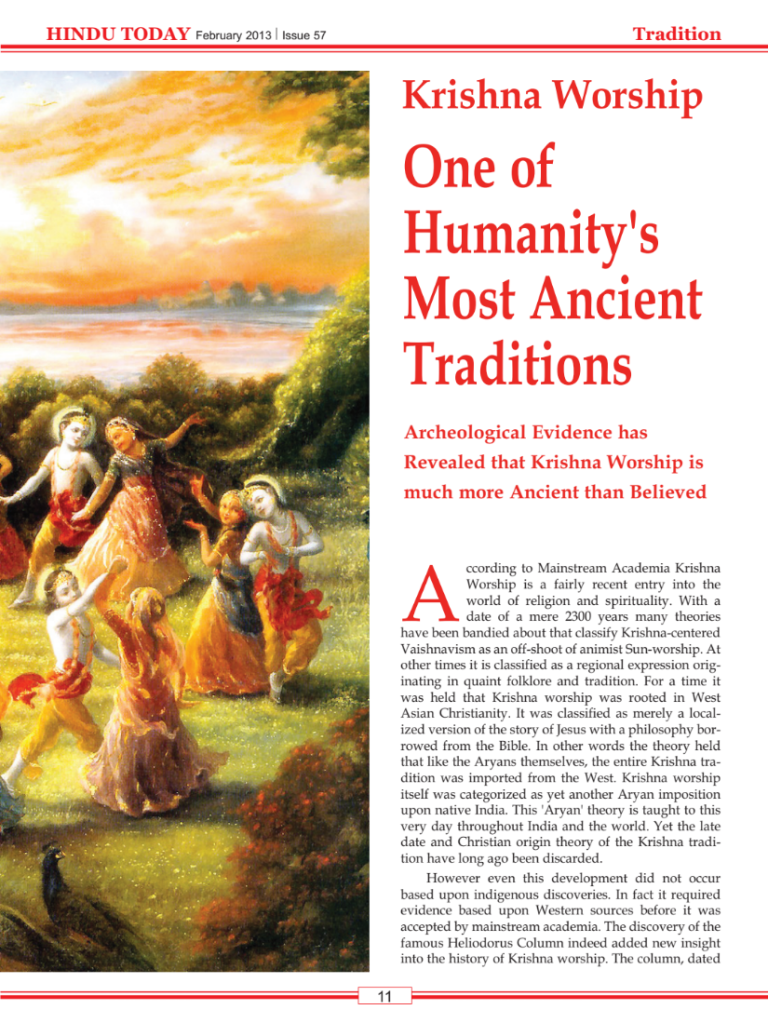 HINDU TODAY February 2013 | Issue 57

Tradition

Krishna Worship

One of Humanity's Most Ancient Traditions

Archeological Evidence has Revealed that Krishna Worship is much more Ancient than Believed

According to Mainstream Academia Krishna Worship is a fairly recent entry into the world of religion and spirituality. With a date of a mere 2300 years many theories have been bandied about that classify Krishna-centered Vaishnavism as an off-shoot of animist Sun-worship. At other times it is classified as a regional expression originating in quaint folklore and tradition. For a time it was held that Krishna worship was rooted in West Asian Christianity. It was classified as merely a localized version of the story of Jesus with a philosophy borrowed from the Bible. In other words the theory held that like the Aryans themselves, the entire Krishna tradition was imported from the West. Krishna worship itself was categorized as yet another Aryan imposition upon native India. This 'Aryan' theory is taught to this very day throughout India and the world. Yet the late date and Christian origin theory of the Krishna tradition have long ago been discarded.

However even this development did not occur based upon indigenous discoveries. In fact it required evidence based upon Western sources before it was accepted by mainstream academia. The discovery of the famous Heliodorus Column indeed added new insight into the history of Krishna worship. The column, dated

11